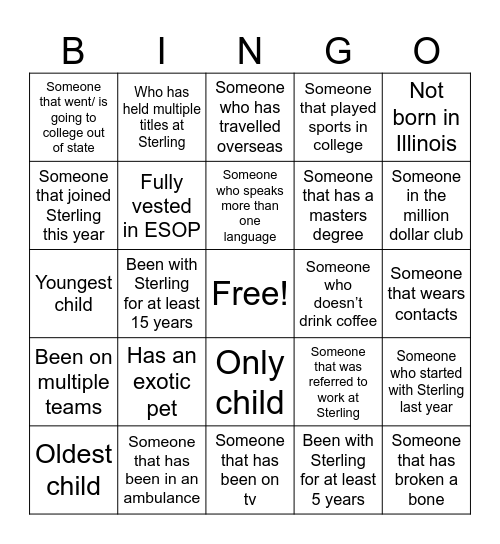 | B | I | N | G | O |
|---|---|---|---|---|
| Someone that went/ is going to college out of state | Who has held multiple titles at Sterling | Someone who has travelled overseas | Someone that played sports in college | Not born in Illinois |
| Someone that joined Sterling this year | Fully vested in ESOP | Someone who speaks more than one language | Someone that has a masters degree | Someone in the million dollar club |
| Youngest child | Been with Sterling for at least 15 years | Free! | Someone who doesn't drink coffee | Someone that wears contacts |
| Been on multiple teams | Has an exotic pet | Only child | Someone that was referred to work at Sterling | Someone who started with Sterling last year |
| Oldest child | Someone that has been in an ambulance | Someone that has been on tv | Been with Sterling for at least 5 years | Someone that has broken a bone |